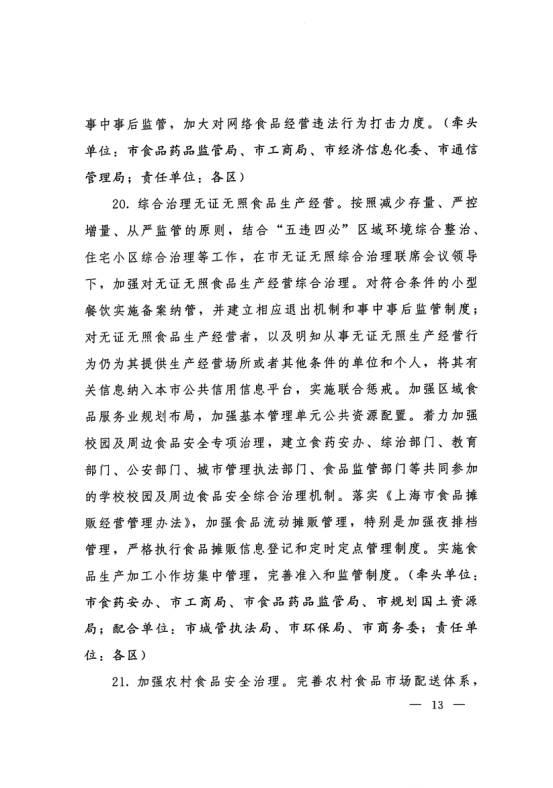 事中事后监管，加大对网络食品经营违法行为打击力度。（牵头单位：市食品药品监管局、市工商局、市经济信息化委、市通信管理局；责任单位：各区）

20. 综合治理无证无照食品生产经营。按照减少存量、严控增量、从严监管的原则，结合“五违四必”区域环境综合整治、住宅小区综合治理等工作，在市无证无照综合治理联席会议领导下，加强对无证无照食品生产经营综合治理。对符合条件的小型餐饮实施备案纳管，并建立相应退出机制和事中事后监管制度；对无证无照食品生产经营者，以及明知从事无证无照生产经营行为仍为其提供生产经营场所或者其他条件的单位和个人，将其有关信息纳入本市公共信用信息平台，实施联合惩戒。加强区域食品服务业规划布局，加强基本管理单元公共资源配置。着力加强校园及周边食品安全专项治理，建立食药安办、综治部门、教育部门、公安部门、城市管理执法部门、食品监管部门等共同参加的学校校园及周边食品安全综合治理机制。落实《上海市食品摊贩经营管理办法》，加强食品流动摊贩管理，特别是加强夜排档管理，严格执行食品摊贩信息登记和定时定点管理制度。实施食品生产加工小作坊集中管理，完善准入和监管制度。（牵头单位：市食药安办、市工商局、市食品药品监管局、市规划国土资源局；配合单位：市城管执法局、市环保局、市商务委；责任单位：各区）

21. 加强农村食品安全治理。完善农村食品市场配送体系，

— 13 —